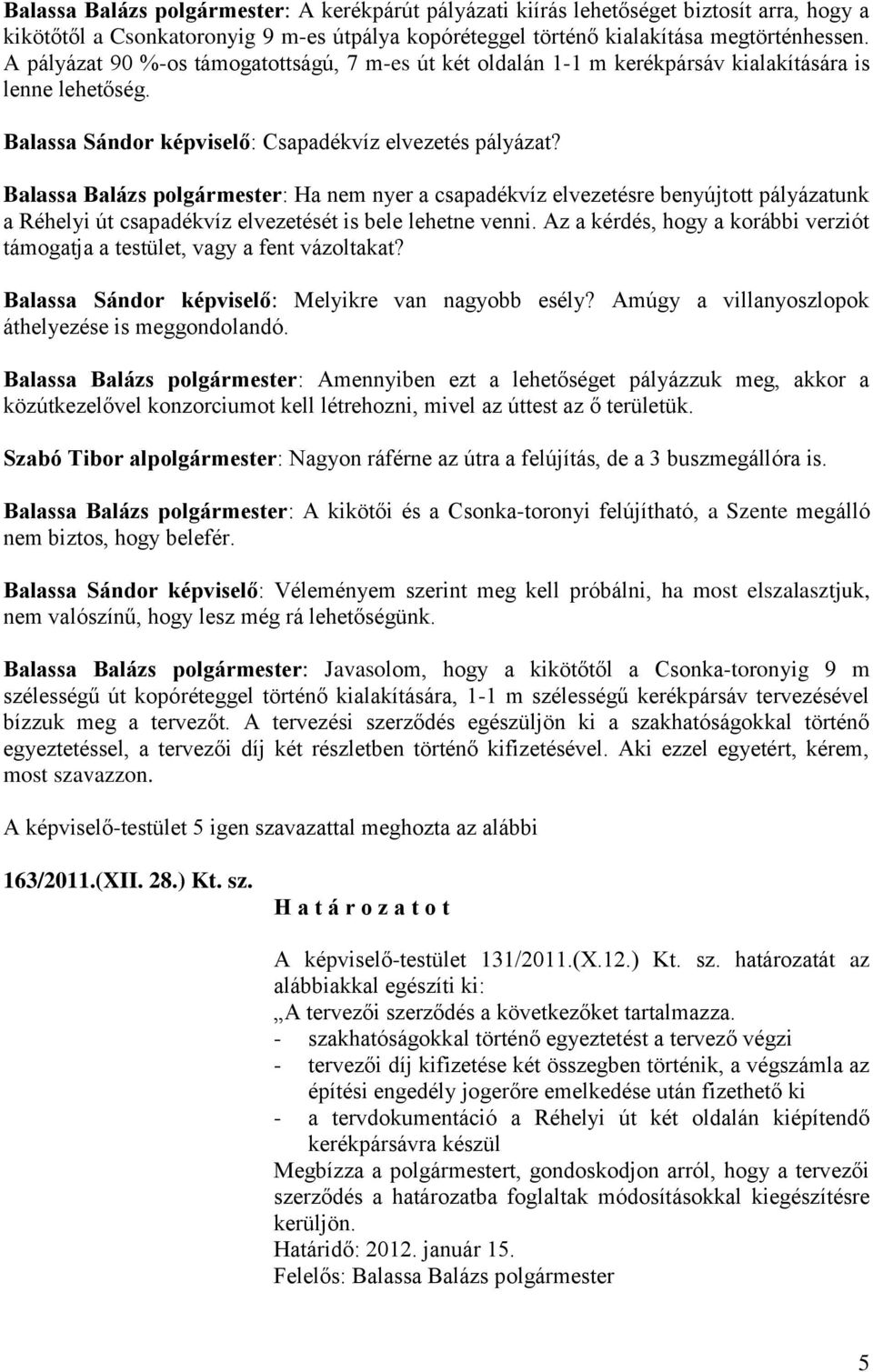 Balassa Balázs polgármester: A kerékpárút pályázati kiírás lehetőséget biztosít arra, hogy a kikötőtől a Csonkatoronyig 9 m-es útpálya kopóréteggel történő kialakítása megtörténhessen. A pályázat 90 %-os támogatottságú, 7 m-es út két oldalán 1-1 m kerékpársáv kialakítására is lenne lehetőség.

Balassa Sándor képviselő: Csapadékvíz elvezetés pályázat?

Balassa Balázs polgármester: Ha nem nyer a csapadékvíz elvezetésre benyújtott pályázatunk a Réhelyi út csapadékvíz elvezetését is bele lehetne venni. Az a kérdés, hogy a korábbi verziót támogatja a testület, vagy a fent vázoltakat?

Balassa Sándor képviselő: Melyikre van nagyobb esély? Amúgy a villanyoszlopok áthelyezése is meggondolandó.

Balassa Balázs polgármester: Amennyiben ezt a lehetőséget pályázzuk meg, akkor a közútkezelővel konzorciumot kell létrehozni, mivel az úttest az ő területük.

Szabó Tibor alpolgármester: Nagyon ráférne az útra a felújítás, de a 3 buszmegállóra is.

Balassa Balázs polgármester: A kikötői és a Csonka-toronyi felújítható, a Szente megálló nem biztos, hogy belefér.

Balassa Sándor képviselő: Véleményem szerint meg kell próbálni, ha most elszalasztjuk, nem valószínű, hogy lesz még rá lehetőségünk.

Balassa Balázs polgármester: Javasolom, hogy a kikötőtől a Csonka-toronyig 9 m szélességű út kopóréteggel történő kialakítására, 1-1 m szélességű kerékpársáv tervezésével bízzuk meg a tervezőt. A tervezési szerződés egészüljön ki a szakhatóságokkal történő egyeztetéssel, a tervezői díj két részletben történő kifizetésével. Aki ezzel egyetért, kérem, most szavazzon.

A képviselő-testület 5 igen szavazattal meghozta az alábbi

163/2011.(XII. 28.) Kt. sz.
H a t á r o z a t o t

A képviselő-testület 131/2011.(X.12.) Kt. sz. határozatát az alábbiakkal egészíti ki:
„A tervezői szerződés a következőket tartalmazza.
- szakhatóságokkal történő egyeztetést a tervező végzi
- tervezői díj kifizetése két összegben történik, a végszámla az építési engedély jogerőre emelkedése után fizethető ki
- a tervdokumentáció a Réhelyi út két oldalán kiépítendő kerékpársávra készül
Megbízza a polgármestert, gondoskodjon arról, hogy a tervezői szerződés a határozatba foglaltak módosításokkal kiegészítésre kerüljön.
Határidő: 2012. január 15.
Felelős: Balassa Balázs polgármester

5